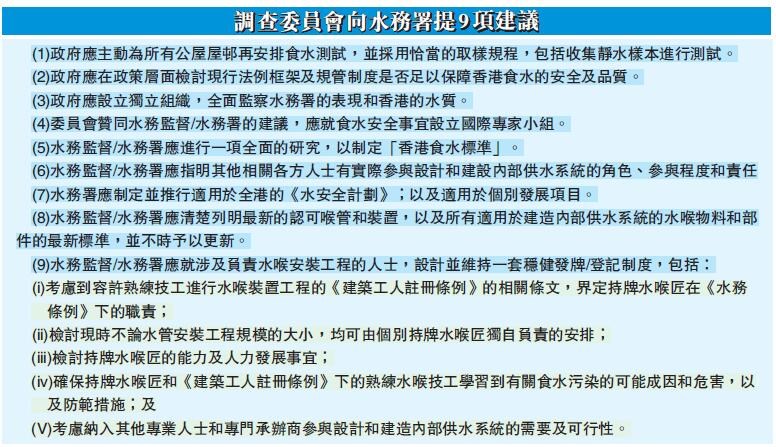 調查委員會向水務署提9項建議

(1)政府應主動為所有公屋屋邨再安排食水測試，並採用恰當的取樣規程，包括收集靜水樣本進行測試。

(2)政府應在政策層面檢討現行法例框架及規管制度是否足以保障香港食水的安全及品質。

(3)政府應設立獨立組織，全面監察水務署的表現和香港的水質。

(4)委員會贊同水務監督/水務署的建議，應就食水安全事宜設立國際專家小組。

(5)水務監督/水務署應進行一項全面的研究，以制定「香港食水標準」。

(6)水務監督/水務署應指明其他相關各方人士有實際參與設計和建設內部供水系統的角色、參與程度和責任

(7)水務署應制定並推行適用於全港的《水安全計劃》；以及適用於個別發展項目。

(8)水務監督/水務署應清楚列明最新的認可喉管和裝置，以及所有適用於建造內部供水系統的水喉物料和部件的最新標準，並不時予以更新。

(9)水務監督/水務署應就涉及負責水喉安裝工程的人士，設計並維持一套穩健發牌/登記制度，包括：

(i)考慮到容許熟練技工進行水喉裝置工程的《建築工人註冊條例》的相關條文，界定持牌水喉匠在《水務條例》下的職責；

(ii)檢討現時不論水管安裝工程規模的大小，均可由個別持牌水喉匠獨自負責的安排；

(iii)檢討持牌水喉匠的能力及人力發展事宜；

(iv)確保持牌水喉匠和《建築工人註冊條例》下的熟練水喉技工學習到有關食水污染的可能成因和危害，以及防範措施；及

(V)考慮納入其他專業人士和專門承辦商參與設計和建造內部供水系統的需要及可行性。